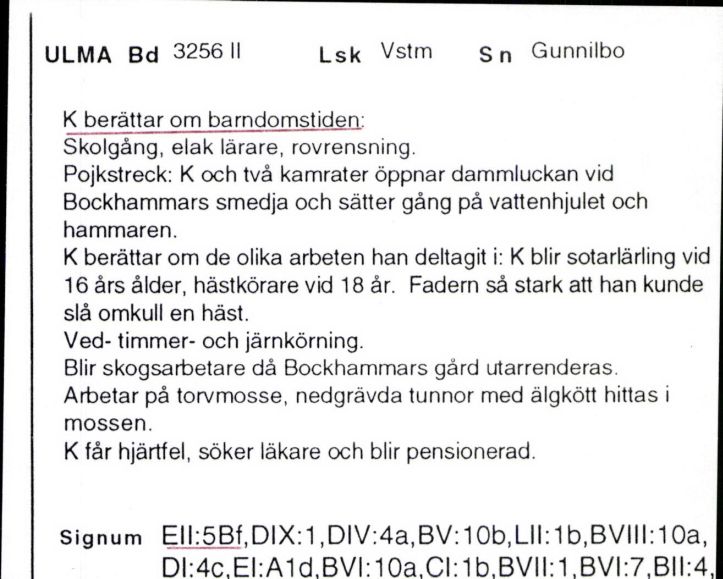 ULMA Bd 3256 II Lsk Vstm Sn Gunnilbo

K berättar om barndomstiden:
Skolgång, elak lärare, rovrensning.
Pojkstreck: K och två kamrater öppnar dammluckan vid Bockhammars smedja och sätter gång på vattenhjulet och hammaren.
K berättar om de olika arbeten han deltagit i: K blir sotarlärling vid 16 års ålder, hästkörare vid 18 år. Fadern så stark att han kunde slå omkull en häst.
Ved- timmer- och järnkörning.
Blir skogsarbetare då Bockhammars gård utarrenderas.
Arbetar på torvmosse, nedgrävda tunnor med älgkött hittas i mossen.
K får hjärtfel, söker läkare och blir pensionerad.

Signum EII:5Bf,DIX:1,DIV:4a,BV:10b,LII:1b,BVIII:10a, DI:4c,EI:A1d,BVI:10a,CI:1b,BVII:1,BVI:7,BII:4,